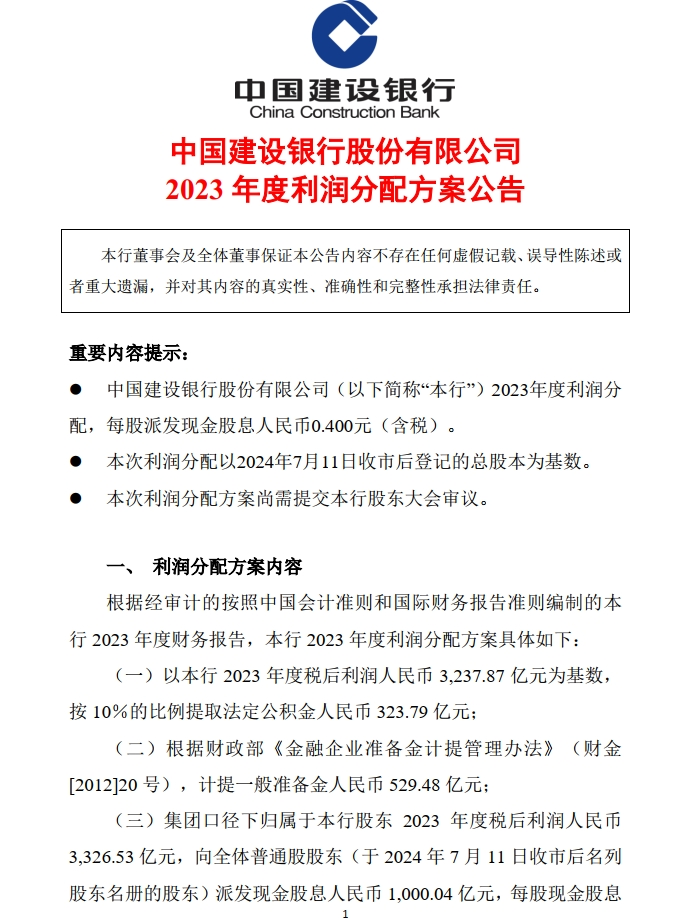 中国建设银行
China Construction Bank

中国建设银行股份有限公司
2023 年度利润分配方案公告

本行董事会及全体董事保证本公告内容不存在任何虚假记载、误导性陈述或者重大遗漏，并对其内容的真实性、准确性和完整性承担法律责任。

重要内容提示：

● 中国建设银行股份有限公司（以下简称“本行”）2023年度利润分配，每股派发现金股息人民币0.400元（含税）。

● 本次利润分配以2024年7月11日收市后登记的总股本为基数。

● 本次利润分配方案尚需提交本行股东大会审议。

一、 利润分配方案内容

根据经审计的按照中国会计准则和国际财务报告准则编制的本行 2023 年度财务报告，本行 2023 年度利润分配方案具体如下：

（一）以本行 2023 年度税后利润人民币 3,237.87 亿元为基数，按 10%的比例提取法定公积金人民币 323.79 亿元；

（二）根据财政部《金融企业准备金计提管理办法》（财金[2012]20 号），计提一般准备金人民币 529.48 亿元；

（三）集团口径下归属于本行股东 2023 年度税后利润人民币 3,326.53 亿元，向全体普通股股东（于 2024 年 7 月 11 日收市后名列股东名册的股东）派发现金股息人民币 1,000.04 亿元，每股现金股息

1